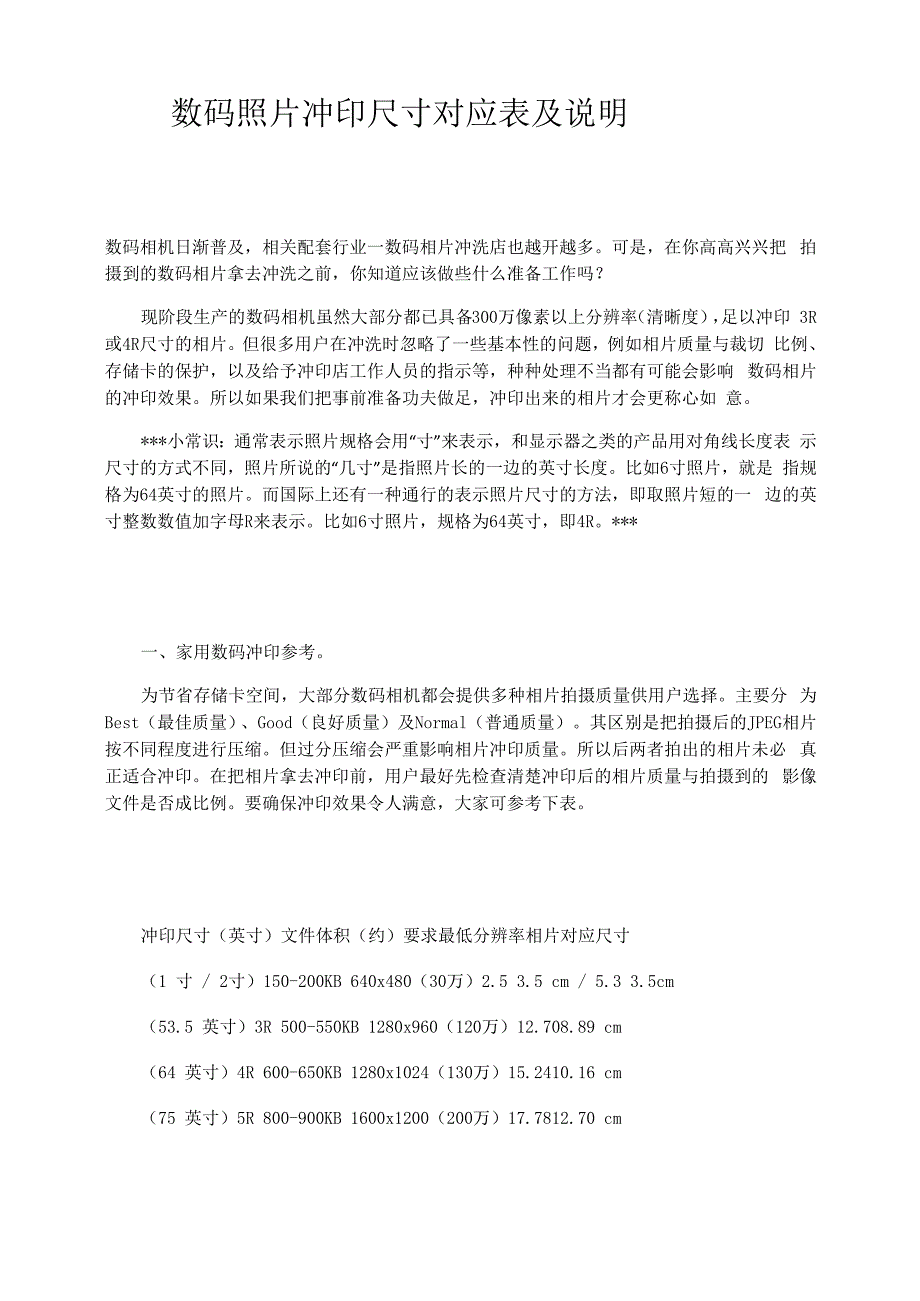 数码照片冲印尺寸对应表及说明

数码相机日渐普及，相关配套行业一数码相片冲洗店也越开越多。可是，在你高高兴兴把 拍摄到的数码相片拿去冲洗之前，你知道应该做些什么准备工作吗？

现阶段生产的数码相机虽然大部分都已具备300万像素以上分辨率(清晰度)，足以冲印 3R或4R尺寸的相片。但很多用户在冲洗时忽略了一些基本性的问题，例如相片质量与裁切 比例、存储卡的保护，以及给予冲印店工作人员的指示等，种种处理不当都有可能会影响 数码相片的冲印效果。所以如果我们把事前准备功夫做足，冲印出来的相片才会更称心如 意。

***小常识：通常表示照片规格会用“寸”来表示，和显示器之类的产品用对角线长度表 示尺寸的方式不同，照片所说的“几寸”是指照片长的一边的英寸长度。比如6寸照片，就是 指规格为64英寸的照片。而国际上还有一种通行的表示照片尺寸的方法，即取照片短的一 边的英寸整数数值加字母R来表示。比如6寸照片，规格为64英寸，即4R。***

一、家用数码冲印参考。

为节省存储卡空间，大部分数码相机都会提供多种相片拍摄质量供用户选择。主要分 为Best（最佳质量）、Good（良好质量）及Normal（普通质量）。其区别是把拍摄后的JPEG相片按不同程度进行压缩。但过分压缩会严重影响相片冲印质量。所以后两者拍出的相片未必 真正适合冲印。在把相片拿去冲印前，用户最好先检查清楚冲印后的相片质量与拍摄到的 影像文件是否成比例。要确保冲印效果令人满意，大家可参考下表。

冲印尺寸（英寸）文件体积（约）要求最低分辨率相片对应尺寸

（1 寸 / 2寸）150-200KB 640x480（30万）2.5 3.5 cm / 5.3 3.5cm

（53.5 英寸）3R 500-550KB 1280x960（120万）12.708.89 cm

（64 英寸）4R 600-650KB 1280x1024（130万）15.2410.16 cm

（75 英寸）5R 800-900KB 1600x1200（200万）17.7812.70 cm